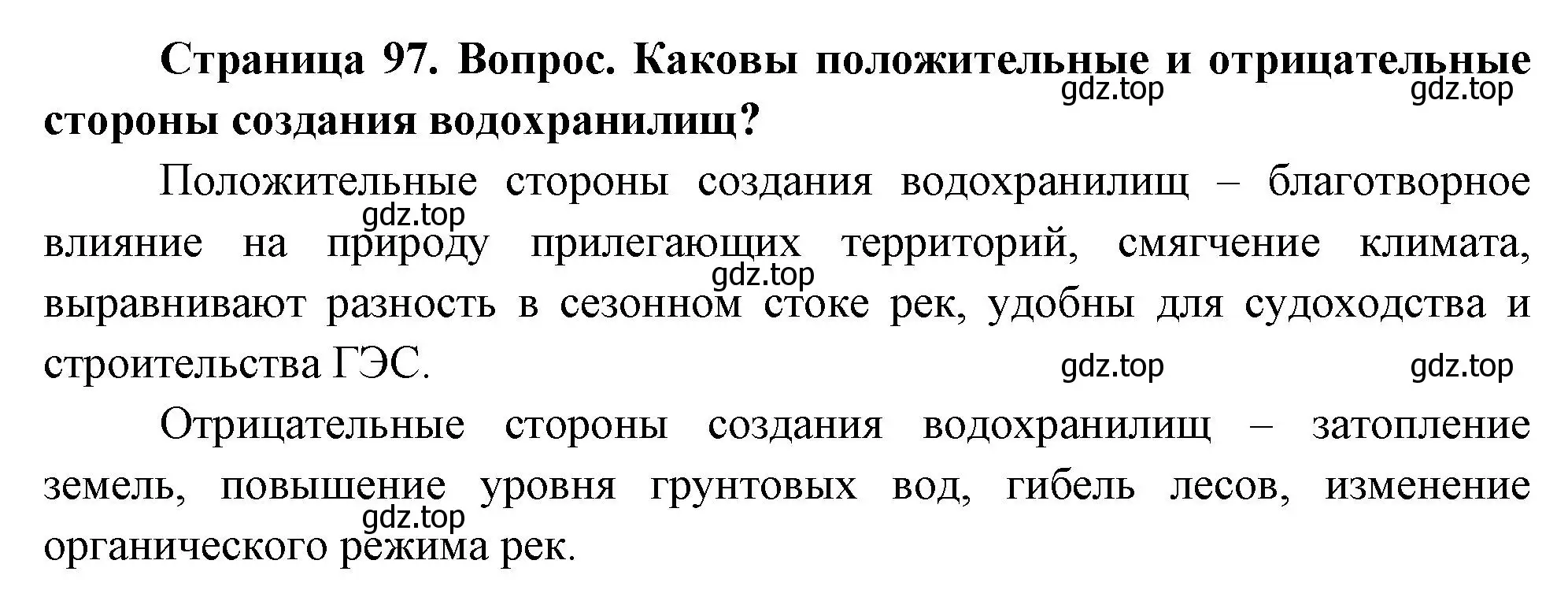 Страница 97. Вопрос. Каковы положительные и отрицательные стороны создания водохранилищ?

gdz.top gdz.top

Положительные стороны создания водохранилищ – благотворное влияние на природу прилегающих территорий, смягчение климата, выравнивают разность в сезонном стоке рек, удобны для судоходства и строительства ГЭС.

gdz.top gdz.top gdz.top gdz.top

Отрицательные стороны создания водохранилищ – затопление земель, повышение уровня грунтовых вод, гибель лесов, изменение органического режима рек.

gdz.top